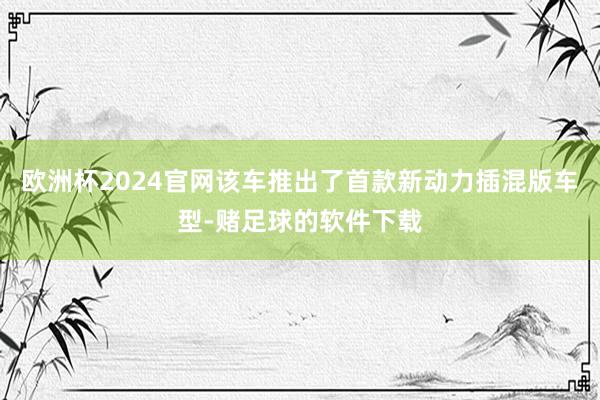 欧洲杯2024官网该车推出了首款新动力插混版车型-赌足球的软件下载